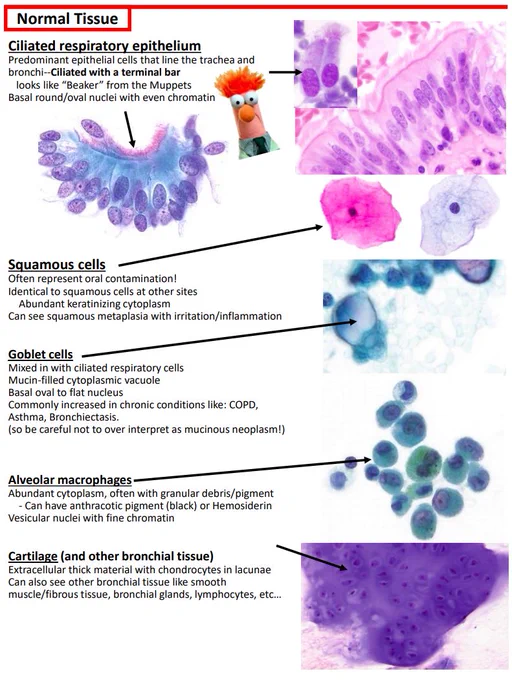 Normal Tissue

Ciliated respiratory epithelium

Predominant epithelial cells that line the trachea and bronchi--Ciliated with a terminal bar

looks like "Beaker" from the Muppets

Basal round/oval nuclei with even chromatin

Squamous cells

Often represent oral contamination!

Identical to squamous cells at other sites

Abundant keratinizing cytoplasm

Can see squamous metaplasia with irritation/inflammation

Goblet cells

Mixed in with ciliated respiratory cells

Mucin-filled cytoplasmic vacuole

Basal oval to flat nucleus

Commonly increased in chronic conditions like: COPD, Asthma, Bronchiectasis.

(so be careful not to over interpret as mucinous neoplasm!)

Alveolar macrophages

Abundant cytoplasm, often with granular debris/pigment

- Can have anthracotic pigment (black) or Hemosiderin

Vesicular nuclei with fine chromatin

Cartilage (and other bronchial tissue)

Extracellular thick material with chondrocytes in lacunae

Can also see other bronchial tissue like smooth muscle/fibrous tissue, bronchial glands, lymphocytes, etc...